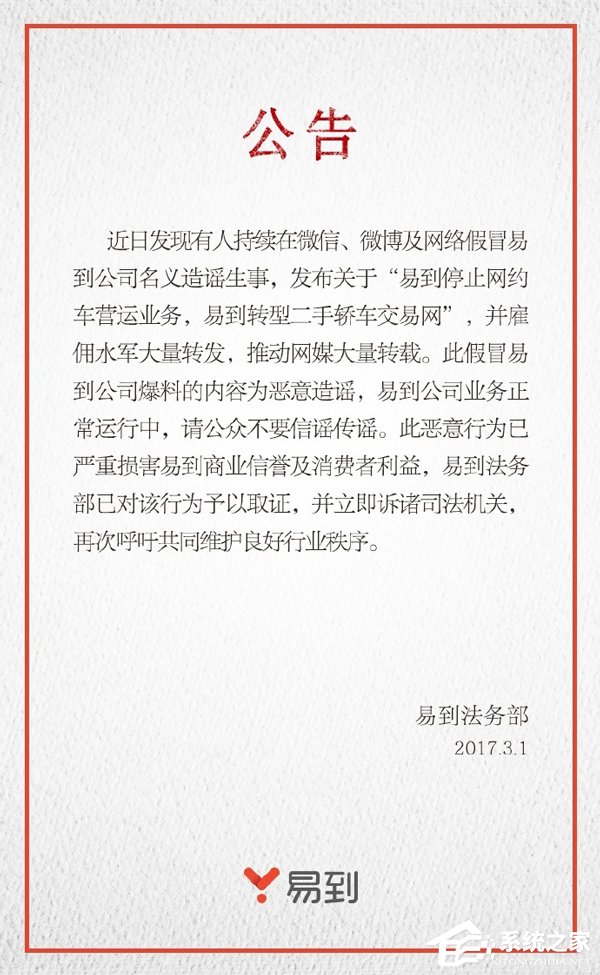 公告

近日发现有人持续在微信、微博及网络假冒易到公司名义造谣生事，发布关于“易到停止网约车营运业务，易到转型二手轿车交易网”，并雇佣水军大量转发，推动网媒大量转载。此假冒易到公司爆料的内容为恶意造谣，易到公司业务正常运行中，请公众不要信谣传谣。此恶意行为已严重损害易到商业信誉及消费者利益，易到法务部已对该行为予以取证，并立即诉诸司法机关，再次呼吁共同维护良好行业秩序。

易到法务部
2017.3.1

易到

系统之家
XITONGZHIJIA.NET